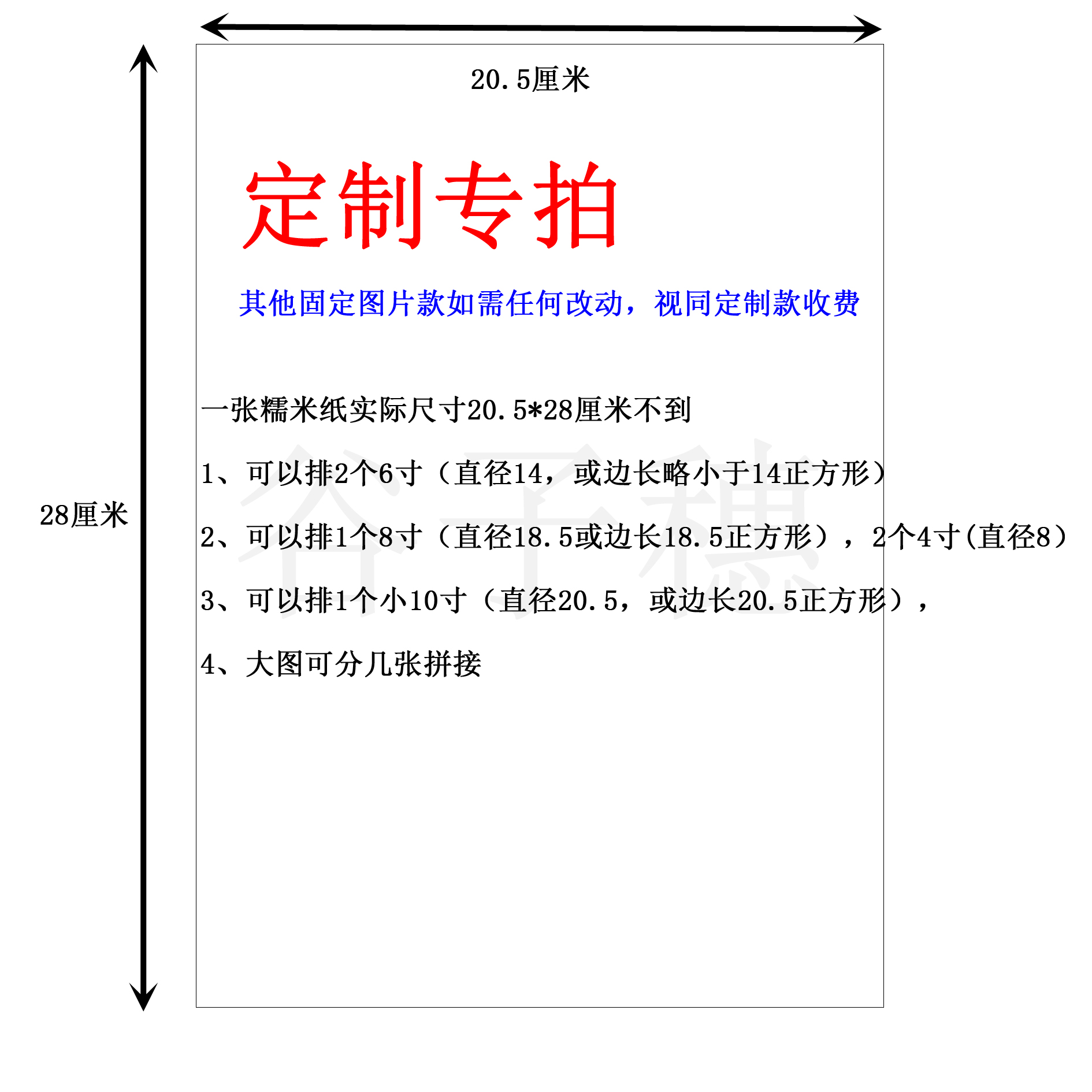 20.5厘米

28厘米

定制专拍

其他固定图片款如需任何改动，视同定制款收费

一张糯米纸实际尺寸20.5*28厘米不到

1、可以排2个6寸（直径14，或边长略小于14正方形）

2、可以排1个8寸（直径18.5或边长18.5正方形），2个4寸(直径8）

3、可以排1个小10寸（直径20.5，或边长20.5正方形），

4、大图可分几张拼接

谷子穗